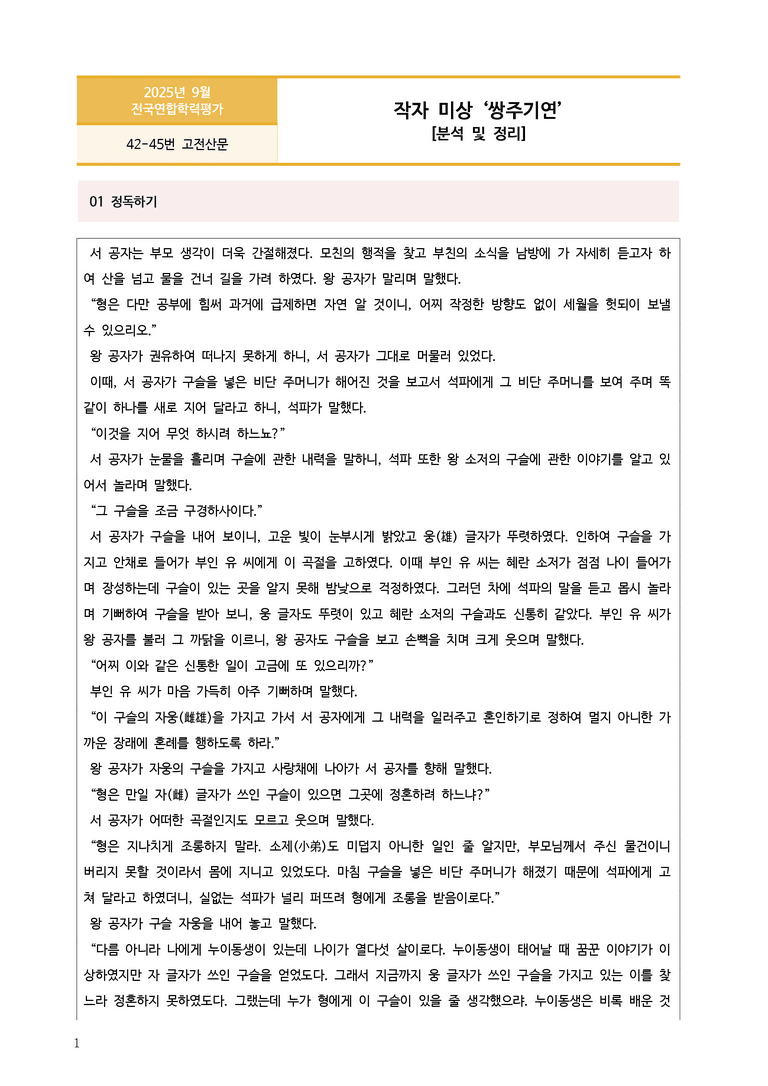 2025년 9월
전국연합학력평가

42-45번 고전산문

작자 미상 '쌍주기연'
[분석 및 정리]

01 정독하기

서 공자는 부모 생각이 더욱 간절해졌다. 모친의 행적을 찾고 부친의 소식을 남방에 가 자세히 듣고자 하여 산을 넘고 물을 건너 길을 가려 하였다. 왕 공자가 말리며 말했다.

"형은 다만 공부에 힘써 과거에 급제하면 자연 알 것이니, 어찌 작정한 방향도 없이 세월을 헛되이 보낼 수 있으리오."

왕 공자가 권유하여 떠나지 못하게 하니, 서 공자가 그대로 머물러 있었다.

이때, 서 공자가 구슬을 넣은 비단 주머니가 해어진 것을 보고서 석파에게 그 비단 주머니를 보여 주며 똑같이 하나를 새로 지어 달라고 하니, 석파가 말했다.

"이것을 지어 무엇 하시려 하느뇨?"

서 공자가 눈물을 흘리며 구슬에 관한 내력을 말하니, 석파 또한 왕 소저의 구슬에 관한 이야기를 알고 있어서 놀라며 말했다.

"그 구슬을 조금 구경하사이다."

서 공자가 구슬을 내어 보이니, 고운 빛이 눈부시게 밝았고 웅(雄) 글자가 뚜렷하였다. 인하여 구슬을 가지고 안채로 들어가 부인 유 씨에게 이 곡절을 고하였다. 이때 부인 유 씨는 혜란 소저가 점점 나이 들어가며 장성하는데 구슬이 있는 곳을 알지 못해 밤낮으로 걱정하였다. 그러던 차에 석파의 말을 듣고 몹시 놀라며 기뻐하여 구슬을 받아 보니, 웅 글자도 뚜렷이 있고 혜란 소저의 구슬과도 신통히 같았다. 부인 유 씨가 왕 공자를 불러 그 까닭을 이르니, 왕 공자도 구슬을 보고 손뼉을 치며 크게 웃으며 말했다.

"어찌 이와 같은 신통한 일이 고금에 또 있으리까?"

부인 유 씨가 마음 가득히 아주 기뻐하며 말했다.

"이 구슬의 자웅(雌雄)을 가지고 가서 서 공자에게 그 내력을 일러주고 혼인하기로 정하여 멀지 아니한 가까운 장래에 혼례를 행하도록 하라."

왕 공자가 자웅의 구슬을 가지고 사랑채에 나아가 서 공자를 향해 말했다.

"형은 만일 자(雌) 글자가 쓰인 구슬이 있으면 그곳에 정혼하려 하느냐?"

서 공자가 어떠한 곡절인지도 모르고 웃으며 말했다.

"형은 지나치게 조롱하지 말라. 소제(小弟)도 미덥지 아니한 일인 줄 알지만, 부모님께서 주신 물건이니 버리지 못할 것이라서 몸에 지니고 있었도다. 마침 구슬을 넣은 비단 주머니가 해졌기 때문에 석파에게 고쳐 달라고 하였더니, 실없는 석파가 널리 퍼뜨려 형에게 조롱을 받음이로다."

왕 공자가 구슬 자웅을 내어 놓고 말했다.

"다름 아니라 나에게 누이동생이 있는데 나이가 열다섯 살이로다. 누이동생이 태어날 때 꿈꾼 이야기가 이상하였지만 자 글자가 쓰인 구슬을 얻었도다. 그래서 지금까지 웅 글자가 쓰인 구슬을 가지고 있는 이를 찾느라 정혼하지 못하였도다. 그랬는데 누가 형에게 이 구슬이 있을 줄 생각했으랴. 누이동생은 비록 배운 것

1